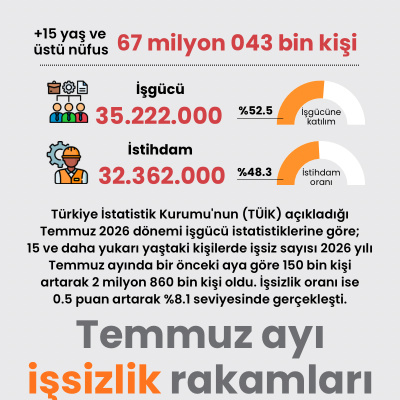 +15 yaş ve üstü nüfus 67 milyon 043 bin kişi

İşgücü
35.222.000
%52.5
İşgücüne katılım

İstihdam
32.362.000
%48.3
İstihdam oranı

Türkiye İstatistik Kurumu'nun (TÜİK) açıkladığı Temmuz 2026 dönemi işgücü istatistiklerine göre; 15 ve daha yukarı yaştaki kişilerde işsiz sayısı 2026 yılı Temmuz ayında bir önceki aya göre 150 bin kişi artarak 2 milyon 860 bin kişi oldu. İşsizlik oranı ise 0.5 puan artarak %8.1 seviyesinde gerçekleşti.

Temmuz ayı
işsizlik rakamları